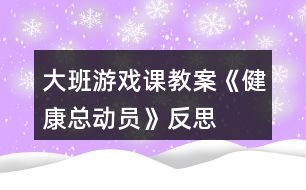 大班游戏课教案《健康总动员》反思